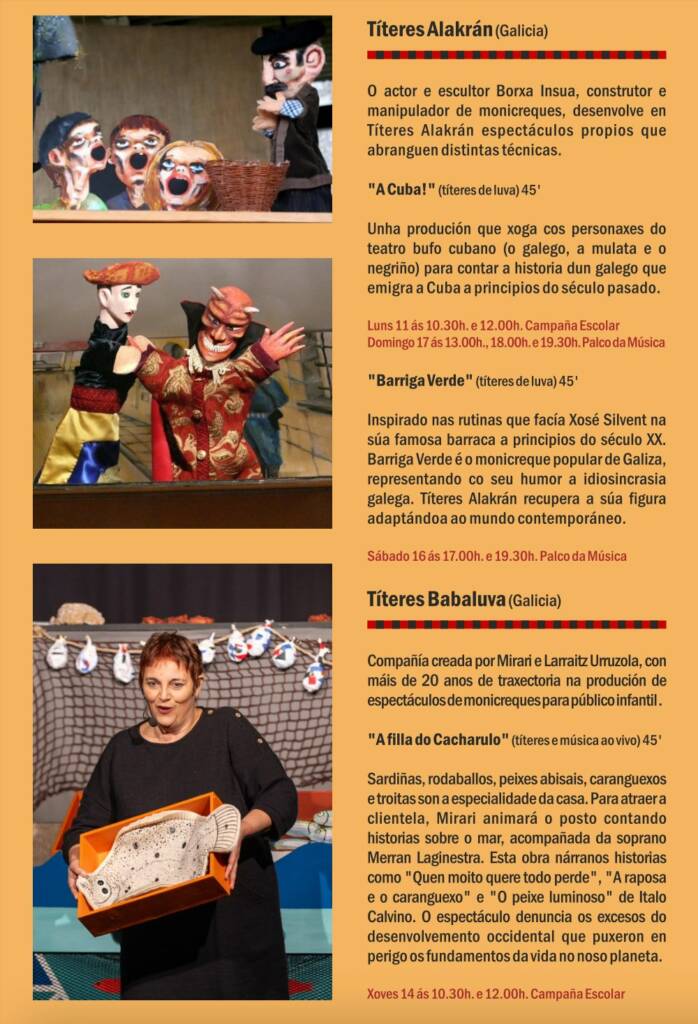 Títeres Alakrán (Galicia)

O actor e escultor Borxa Insua, construtor e manipulador de monicreques, desenvolve en Títeres Alakrán espectáculos propios que abranguen distintas técnicas.

"A Cuba!" (títeres de luva) 45'

Unha produción que xoga cos personaxes do teatro bufo cubano (o galego, a mulata e o negriño) para contar a historia dun galego que emigra a Cuba a principios do século pasado.

Luns 11 ás 10.30h. e 12.00h. Campaña Escolar
Domingo 17 ás 13.00h., 18.00h. e 19.30h. Palco da Música

"Barriga Verde" (títeres de luva) 45'

Inspirado nas rutinas que facía Xosé Silvent na súa famosa barraca a principios do século XX. Barriga Verde é o monicreque popular de Galiza, representando co seu humor a idiosincrasia galega. Títeres Alakrán recupera a súa figura adaptándoa ao mundo contemporáneo.

Sábado 16 ás 17.00h. e 19.30h. Palco da Música

Títeres Babaluva (Galicia)

Compañía creada por Mirari e Larraitz Urruzola, con máis de 20 anos de traxectoria na produción de espectáculos de monicreques para público infantil.

"A filla do Cacharulo" (títeres e música ao vivo) 45'

Sardiñas, rodaballos, peixes abisais, caranguexos e troitas son a especialidade da casa. Para atraer a clientela, Mirari animará o posto contando historias sobre o mar, acompañada da soprano Merran Laginestra. Esta obra nárranos historias como "Quen moito quere todo perde", "A raposa e o caranguexo" e "O peixe luminoso" de Italo Calvino. O espectáculo denuncia os excesos do desenvolvemento occidental que puxeron en perigo os fundamentos da vida no noso planeta.

Xoves 14 ás 10.30h. e 12.00h. Campaña Escolar